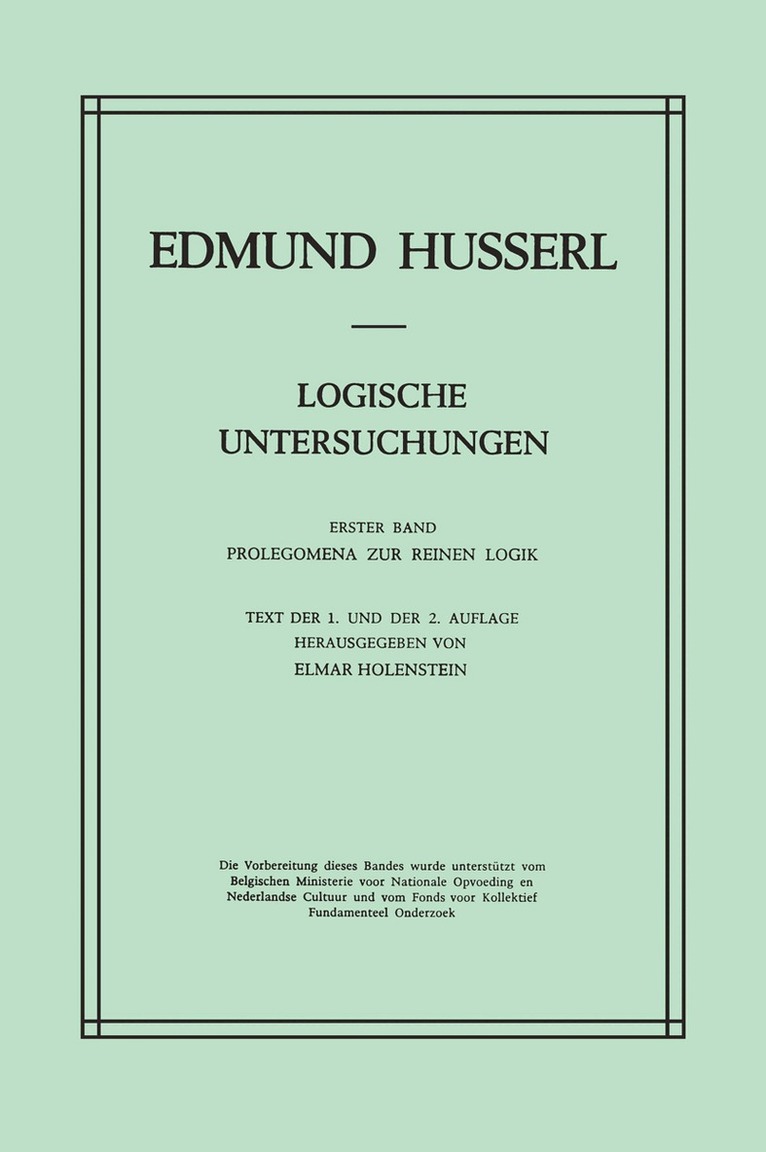 EDMUND HUSSERL

LOGISCHE UNTERSUCHUNGEN

ERSTER BAND
PROLEGOMENA ZUR REINEN LOGIK

TEXT DER 1. UND DER 2. AUFLAGE
HERAUSGEGEBEN VON
ELMAR HOLENSTEIN

Die Vorbereitung dieses Bandes wurde unterstützt vom Belgischen Ministerie voor Nationale Opvoeding en Nederlandse Cultuur und vom Fonds voor Kollektief Fundamenteel Onderzoek